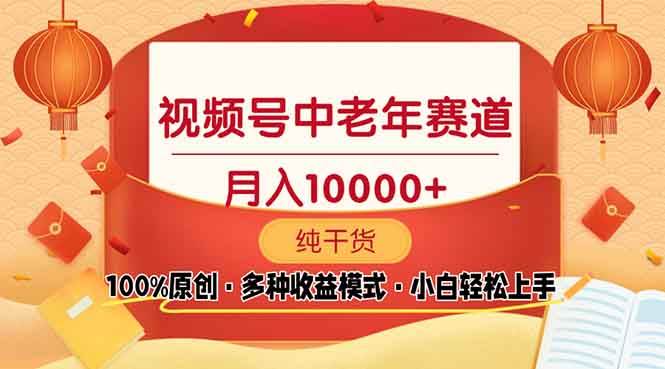 视频号中老年赛道

月入10000+

纯干货

100%原创 · 多种收益模式 · 小白轻松上手